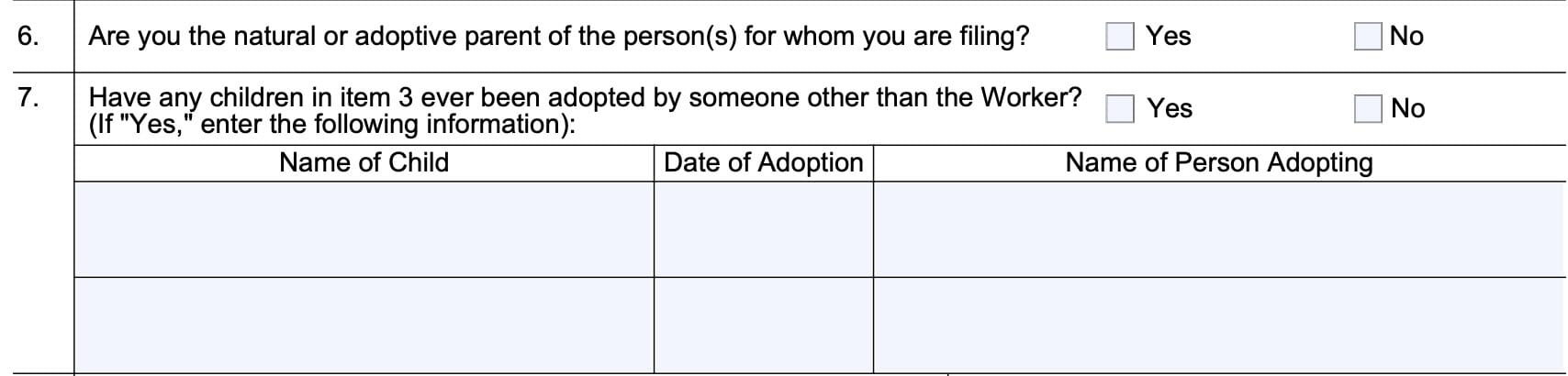 6. Are you the natural or adoptive parent of the person(s) for whom you are filing? ☐ Yes ☐ No

7. Have any children in item 3 ever been adopted by someone other than the Worker? (If "Yes," enter the following information): ☐ Yes ☐ No

| Name of Child | Date of Adoption | Name of Person Adopting |
|---|---|---|
| | | |
| | | |